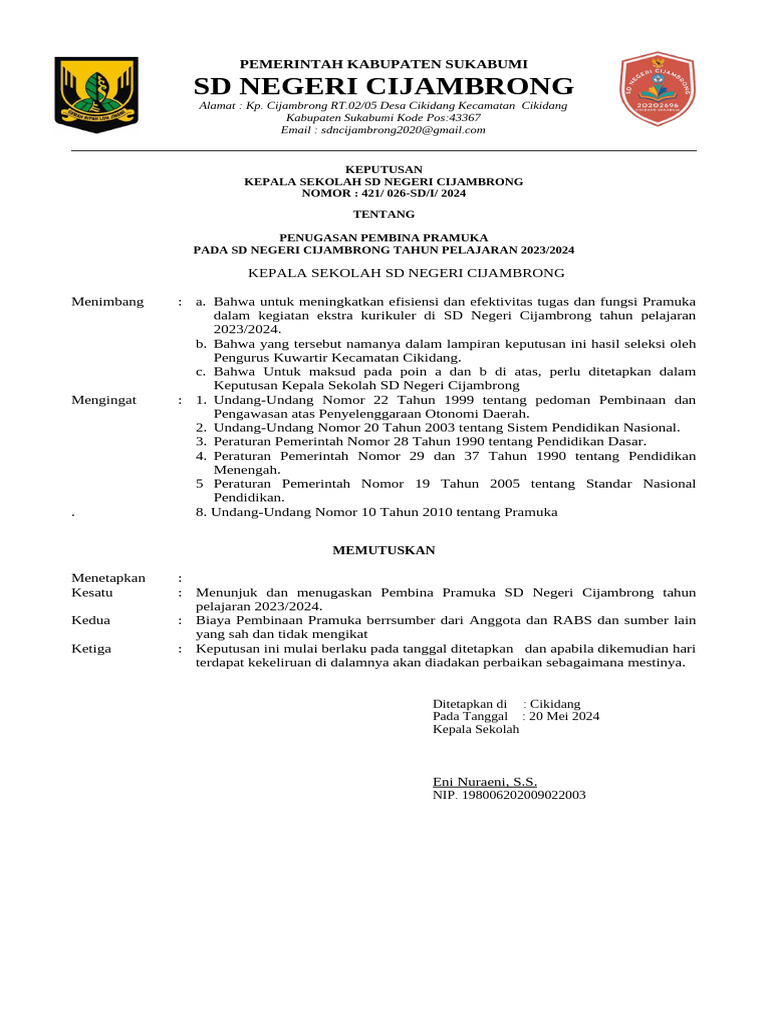 PEMERINTAH KABUPATEN SUKABUMI
SD NEGERI CIJAMBRONG
Alamat : Kp. Cijambrong RT.02/05 Desa Cikidang Kecamatan Cikidang
Kabupaten Sukabumi Kode Pos:43367
Email : sdncijambrong2020@gmail.com

SD NEGERI CIJAMBRONG
20202696

KEPUTUSAN
KEPALA SEKOLAH SD NEGERI CIJAMBRONG
NOMOR : 421/ 026-SD/I/ 2024

TENTANG

PENUGASAN PEMBINA PRAMUKA
PADA SD NEGERI CIJAMBRONG TAHUN PELAJARAN 2023/2024

KEPALA SEKOLAH SD NEGERI CIJAMBRONG

Menimbang : a. Bahwa untuk meningkatkan efisiensi dan efektivitas tugas dan fungsi Pramuka dalam kegiatan ekstra kurikuler di SD Negeri Cijambrong tahun pelajaran 2023/2024.
b. Bahwa yang tersebut namanya dalam lampiran keputusan ini hasil seleksi oleh Pengurus Kuwartir Kecamatan Cikidang.
c. Bahwa Untuk maksud pada poin a dan b di atas, perlu ditetapkan dalam Keputusan Kepala Sekolah SD Negeri Cijambrong

Mengingat : 1. Undang-Undang Nomor 22 Tahun 1999 tentang pedoman Pembinaan dan Pengawasan atas Penyelenggaraan Otonomi Daerah.
2. Undang-Undang Nomor 20 Tahun 2003 tentang Sistem Pendidikan Nasional.
3. Peraturan Pemerintah Nomor 28 Tahun 1990 tentang Pendidikan Dasar.
4. Peraturan Pemerintah Nomor 29 dan 37 Tahun 1990 tentang Pendidikan Menengah.
5 Peraturan Pemerintah Nomor 19 Tahun 2005 tentang Standar Nasional Pendidikan.
. 8. Undang-Undang Nomor 10 Tahun 2010 tentang Pramuka

MEMUTUSKAN

Menetapkan :
Kesatu : Menunjuk dan menugaskan Pembina Pramuka SD Negeri Cijambrong tahun pelajaran 2023/2024.
Kedua : Biaya Pembinaan Pramuka berrsumber dari Anggota dan RABS dan sumber lain yang sah dan tidak mengikat
Ketiga : Keputusan ini mulai berlaku pada tanggal ditetapkan dan apabila dikemudian hari terdapat kekeliruan di dalamnya akan diadakan perbaikan sebagaimana mestinya.

Ditetapkan di : Cikidang
Pada Tanggal : 20 Mei 2024
Kepala Sekolah

Eni Nuraeni, S.S.
NIP. 198006202009022003